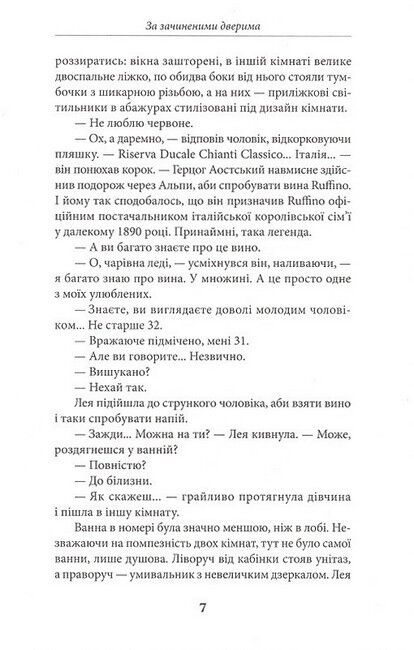 За зачиненими дверима

роззиратись: вікна зашторені, в іншій кімнаті велике двоспальне ліжко, по обидва боки від нього стояли тумбочки з шикарною різьбою, а на них — приліжкові світильники в абажурах стилізовані під дизайн кімнати.

— Не люблю червоне.

— Ох, а даремно, — відповів чоловік, відкорковуючи пляшку. — Riserva Ducale Chianti Classico... Італія... — він понюхав корок. — Герцог Аостський навмисне здійснив подорож через Альпи, аби спробувати вина Ruffino. І йому так сподобалось, що він призначив Ruffino офіційним постачальником італійської королівської сім'ї у далекому 1890 році. Принаймні, така легенда.

— А ви багато знаєте про це вино.

— О, чарівна леді, — усміхнувся він, наливаючи, — я багато знаю про вина. У множині. А це просто одне з моїх улюблених.

— Знаєте, ви виглядаєте доволі молодим чоловіком... Не старше 32.

— Вражаюче підмічено, мені 31.

— Але ви говорите... Незвично.

— Вишукано?

— Нехай так.

Лея підійшла до стрункого чоловіка, аби взяти вино і таки спробувати напій.

— Зажди... Можна на ти? — Лея кивнула. — Може, роздягнешся у ванній?

— Повністю?

— До білизни.

— Як скажеш... — грайливо протягнула дівчина і пішла в іншу кімнату.

Ванна в номері була значно меншою, ніж в лобі. Незважаючи на помпезність двох кімнат, тут не було самої ванни, лише душова. Ліворуч від кабінки стояв унітаз, а праворуч — умивальник з невеличким дзеркалом. Лея

7